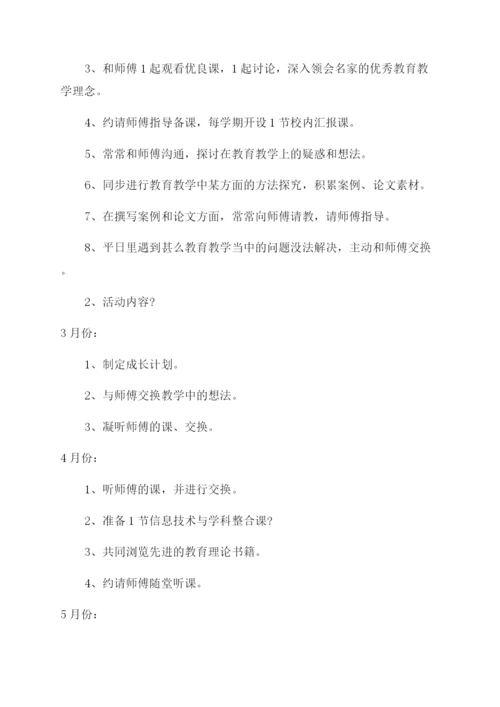 3、和师傅1起观看优良课，1起讨论，深入领会名家的优秀教育教学理念。

4、约请师傅指导备课，每学期开设1节校内汇报课。

5、常常和师傅沟通，探讨在教育教学上的疑惑和想法。

6、同步进行教育教学中某方面的方法探究，积累案例、论文素材。

7、在撰写案例和论文方面，常常向师傅请教，请师傅指导。

8、平日里遇到甚么教育教学当中的问题没法解决，主动和师傅交换。

2、活动内容?

3月份：

1、制定成长计划。

2、与师傅交换教学中的想法。

3、凝听师傅的课、交换。

4月份：

1、听师傅的课，并进行交换。

2、准备1节信息技术与学科整合课?

3、共同浏览先进的教育理论书籍。

4、约请师傅随堂听课。

5月份：